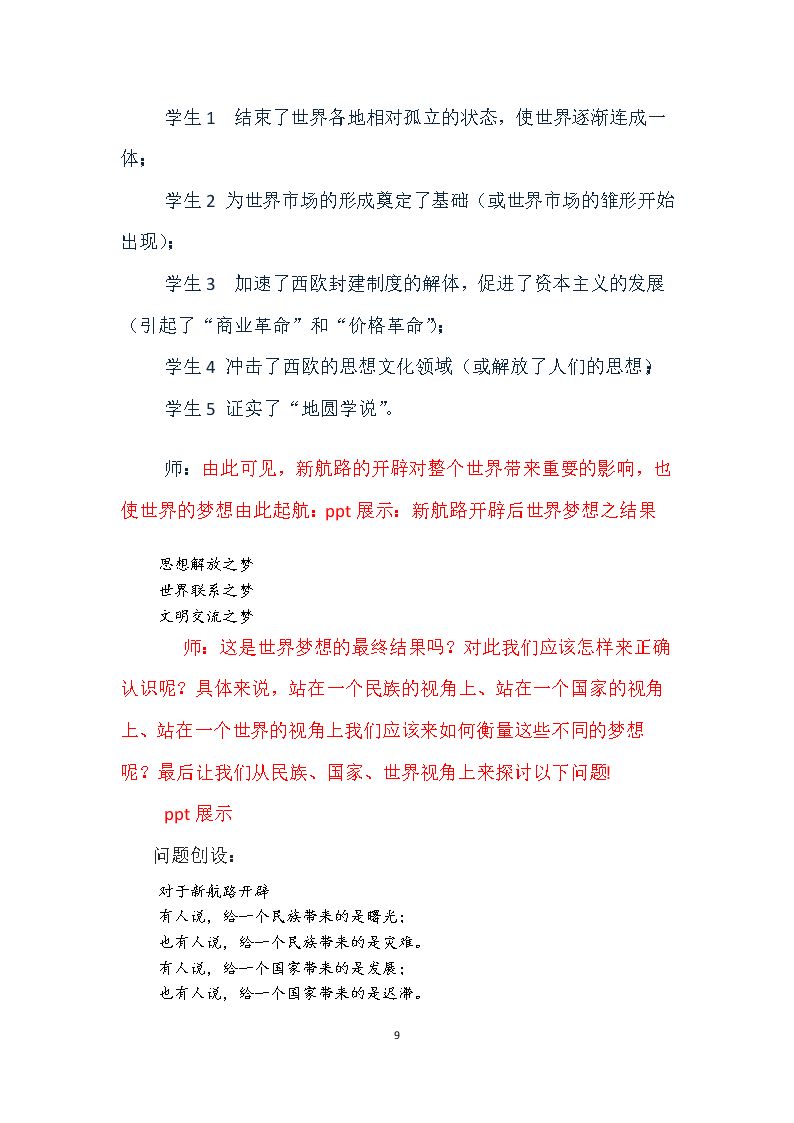 学生1 结束了世界各地相对孤立的状态，使世界逐渐连成一体；

学生2 为世界市场的形成奠定了基础（或世界市场的雏形开始出现）；

学生3 加速了西欧封建制度的解体，促进了资本主义的发展（引起了“商业革命”和“价格革命”）；

学生4 冲击了西欧的思想文化领域（或解放了人们的思想）；

学生5 证实了“地圆学说”。

师：由此可见，新航路的开辟对整个世界带来重要的影响，也使世界的梦想由此起航：ppt展示：新航路开辟后世界梦想之结果

思想解放之梦
世界联系之梦
文明交流之梦

师：这是世界梦想的最终结果吗？对此我们应该怎样来正确认识呢？具体来说，站在一个民族的视角上、站在一个国家的视角上、站在一个世界的视角上我们应该来如何衡量这些不同的梦想呢？最后让我们从民族、国家、世界视角上来探讨以下问题!

ppt展示

问题创设：

对于新航路开辟
有人说，给一个民族带来的是曙光；
也有人说，给一个民族带来的是灾难。
有人说，给一个国家带来的是发展；
也有人说，给一个国家带来的是迟滞。

9